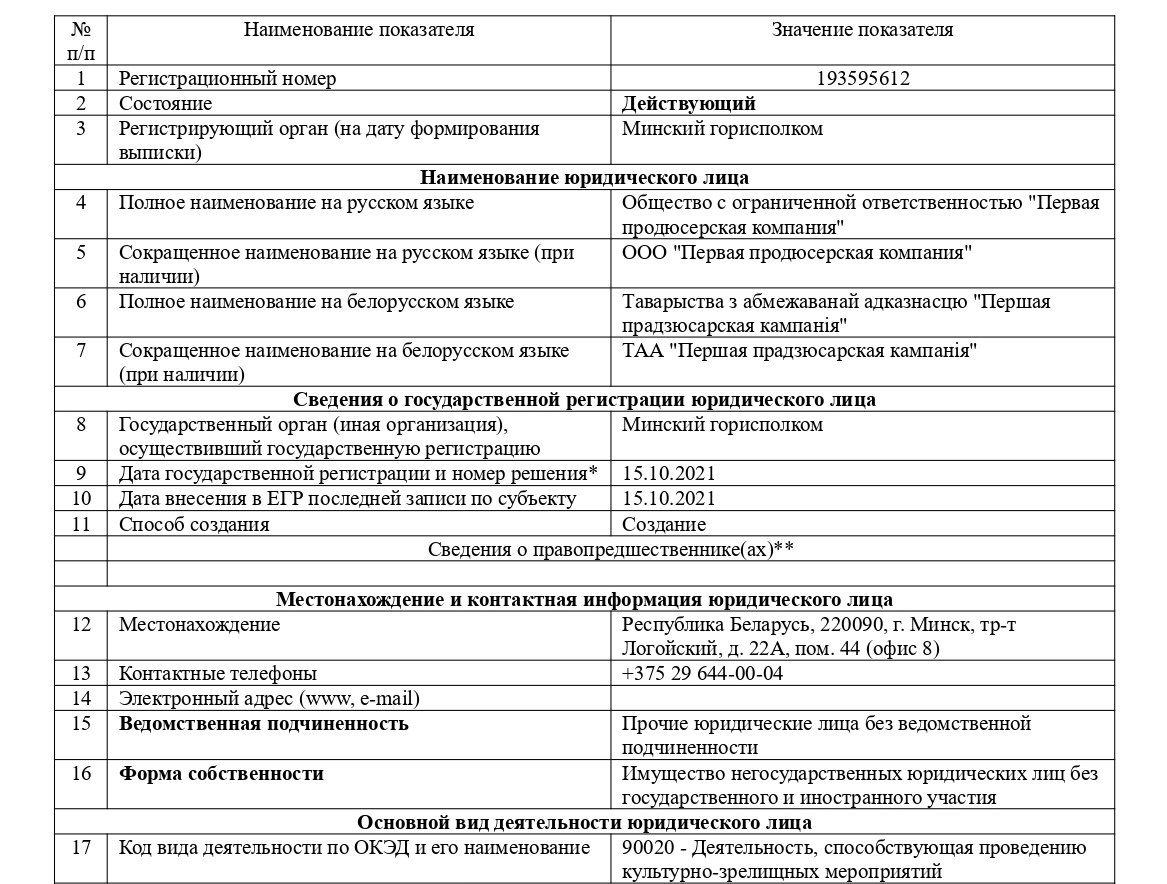 | № п/п | Наименование показателя | Значение показателя |
|---|---|---|
| 1 | Регистрационный номер | 193595612 |
| 2 | Состояние | Действующий |
| 3 | Регистрирующий орган (на дату формирования выписки) | Минский горисполком |
| Наименование юридического лица | | |
| 4 | Полное наименование на русском языке | Общество с ограниченной ответственностью "Первая продюсерская компания" |
| 5 | Сокращенное наименование на русском языке (при наличии) | ООО "Первая продюсерская компания" |
| 6 | Полное наименование на белорусском языке | Таварыства з абмежаванай адказнасцю "Першая прадзюсарская кампанія" |
| 7 | Сокращенное наименование на белорусском языке (при наличии) | ТАА "Першая прадзюсарская кампанія" |
| Сведения о государственной регистрации юридического лица | | |
| 8 | Государственный орган (иная организация), осуществивший государственную регистрацию | Минский горисполком |
| 9 | Дата государственной регистрации и номер решения* | 15.10.2021 |
| 10 | Дата внесения в ЕГР последней записи по субъекту | 15.10.2021 |
| 11 | Способ создания | Создание |
| | Сведения о правопредшественнике(ах)** | |
| | | |
| Местонахождение и контактная информация юридического лица | | |
| 12 | Местонахождение | Республика Беларусь, 220090, г. Минск, тр-т Логойский, д. 22А, пом. 44 (офис 8) |
| 13 | Контактные телефоны | +375 29 644-00-04 |
| 14 | Электронный адрес (www, e-mail) | |
| 15 | Ведомственная подчиненность | Прочие юридические лица без ведомственной подчиненности |
| 16 | Форма собственности | Имущество негосударственных юридических лиц без государственного и иностранного участия |
| Основной вид деятельности юридического лица | | |
| 17 | Код вида деятельности по ОКЭД и его наименование | 90020 - Деятельность, способствующая проведению культурно-зрелищных мероприятий |